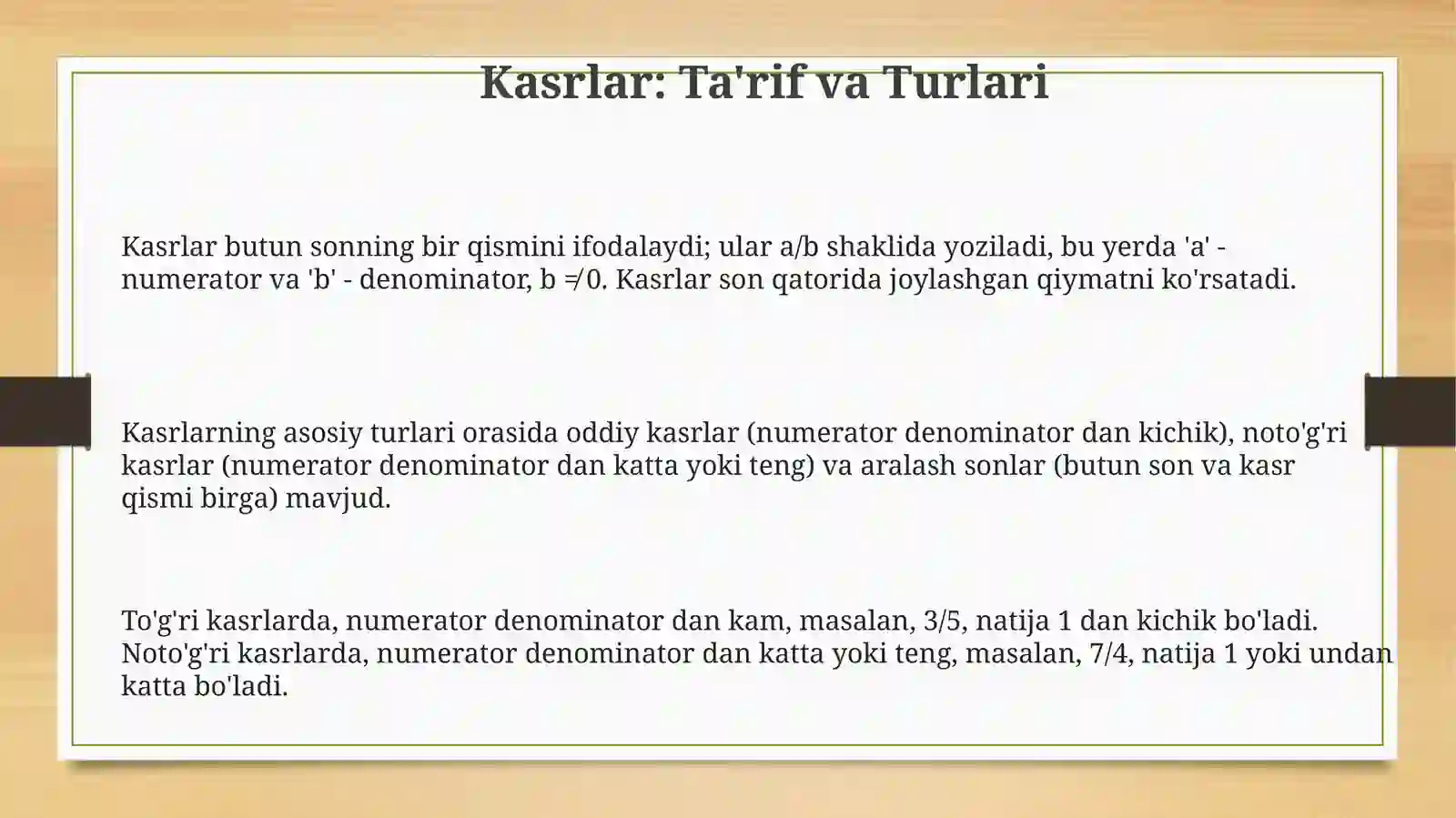 Kasrlar: Ta'rif va Turlari

Kasrlar butun sonning bir qismini ifodalaydi; ular a/b shaklida yoziladi, bu yerda 'a' - numerator va 'b' - denominator, b ≠ 0. Kasrlar son qatorida joylashgan qiymatni ko'rsatadi.

Kasrlarning asosiy turlari orasida oddiy kasrlar (numerator denominator dan kichik), noto'g'ri kasrlar (numerator denominator dan katta yoki teng) va aralash sonlar (butun son va kasr qismi birga) mavjud.

To'g'ri kasrlarda, numerator denominator dan kam, masalan, 3/5, natija 1 dan kichik bo'ladi. Noto'g'ri kasrlarda, numerator denominator dan katta yoki teng, masalan, 7/4, natija 1 yoki undan katta bo'ladi.